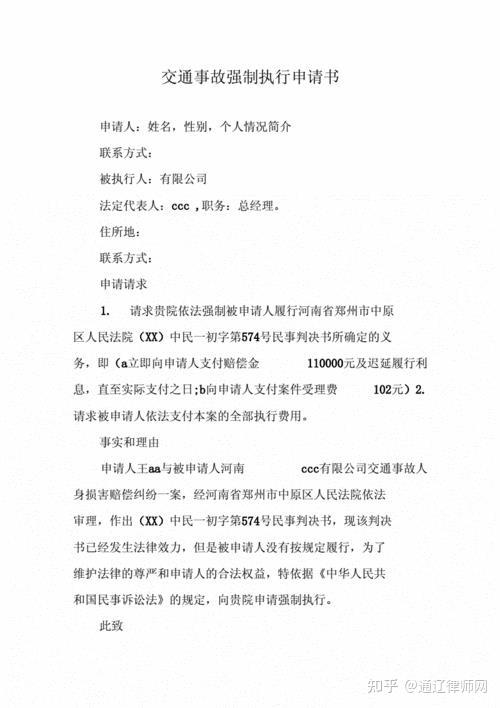 交通事故强制执行申请书

申请人：姓名，性别，个人情况简介

联系方式：

被执行人：有限公司

法定代表人：ccc ，职务：总经理。

住所地：

联系方式：

申请请求

1. 请求贵院依法强制被申请人履行河南省郑州市中原区人民法院（XX）中民一初字第574号民事判决书所确定的义务，即（a立即向申请人支付赔偿金 110000元及迟延履行利息，直至实际支付之日;b向申请人支付案件受理费 102元）2. 请求被申请人依法支付本案的全部执行费用。

事实和理由

申请人王aa与被申请人河南 ccc有限公司交通事故人身损害赔偿纠纷一案，经河南省郑州市中原区人民法院依法审理，作出（XX）中民一初字第574号民事判决书，现该判决书已经发生法律效力，但是被申请人没有按规定履行，为了维护法律的尊严和申请人的合法权益，特依据《中华人民共和国民事诉讼法》的规定，向贵院申请强制执行。

此致

知乎 @通辽律师网